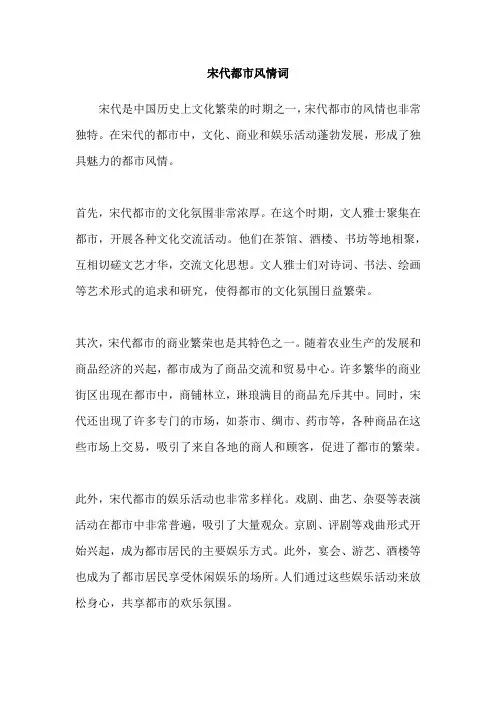 宋代都市风情词

宋代是中国历史上文化繁荣的时期之一，宋代都市的风情也非常独特。在宋代的都市中，文化、商业和娱乐活动蓬勃发展，形成了独具魅力的都市风情。

首先，宋代都市的文化氛围非常浓厚。在这个时期，文人雅士聚集在都市，开展各种文化交流活动。他们在茶馆、酒楼、书坊等地相聚，互相切磋文艺才华，交流文化思想。文人雅士们对诗词、书法、绘画等艺术形式的追求和研究，使得都市的文化氛围日益繁荣。

其次，宋代都市的商业繁荣也是其特色之一。随着农业生产的发展和商品经济的兴起，都市成为了商品交流和贸易中心。许多繁华的商业街区出现在都市中，商铺林立，琳琅满目的商品充斥其中。同时，宋代还出现了许多专门的市场，如茶市、绸市、药市等，各种商品在这些市场上交易，吸引了来自各地的商人和顾客，促进了都市的繁荣。

此外，宋代都市的娱乐活动也非常多样化。戏剧、曲艺、杂耍等表演活动在都市中非常普遍，吸引了大量观众。京剧、评剧等戏曲形式开始兴起，成为都市居民的主要娱乐方式。此外，宴会、游艺、酒楼等也成为了都市居民享受休闲娱乐的场所。人们通过这些娱乐活动来放松身心，共享都市的欢乐氛围。